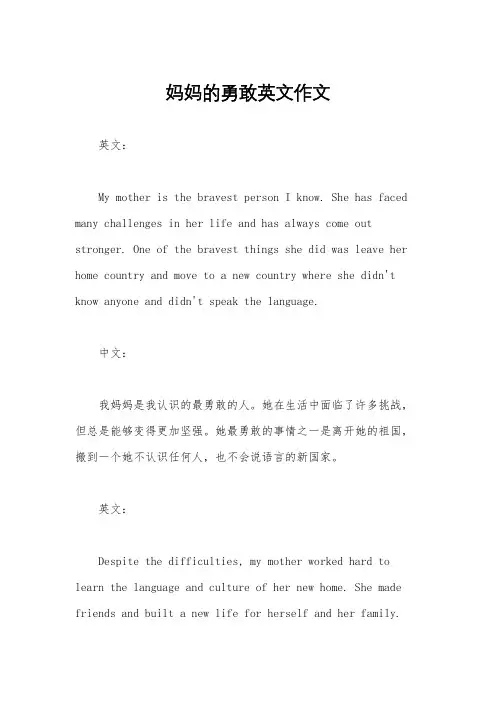 妈妈的勇敢英文作文

英文：

My mother is the bravest person I know. She has faced many challenges in her life and has always come out stronger. One of the bravest things she did was leave her home country and move to a new country where she didn't know anyone and didn't speak the language.

中文：

我妈妈是我认识的最勇敢的人。她在生活中面临了许多挑战，但总是能够变得更加坚强。她最勇敢的事情之一是离开她的祖国，搬到一个她不认识任何人，也不会说语言的新国家。

英文：

Despite the difficulties, my mother worked hard to learn the language and culture of her new home. She made friends and built a new life for herself and her family.